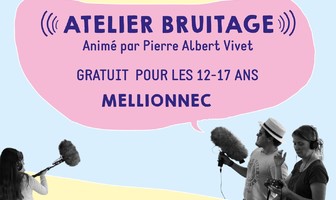 ATELIER BRUITAGE
Animé par Pierre Albert Vivet

GRATUIT POUR LES 12-17 ANS

MELLIONNEC